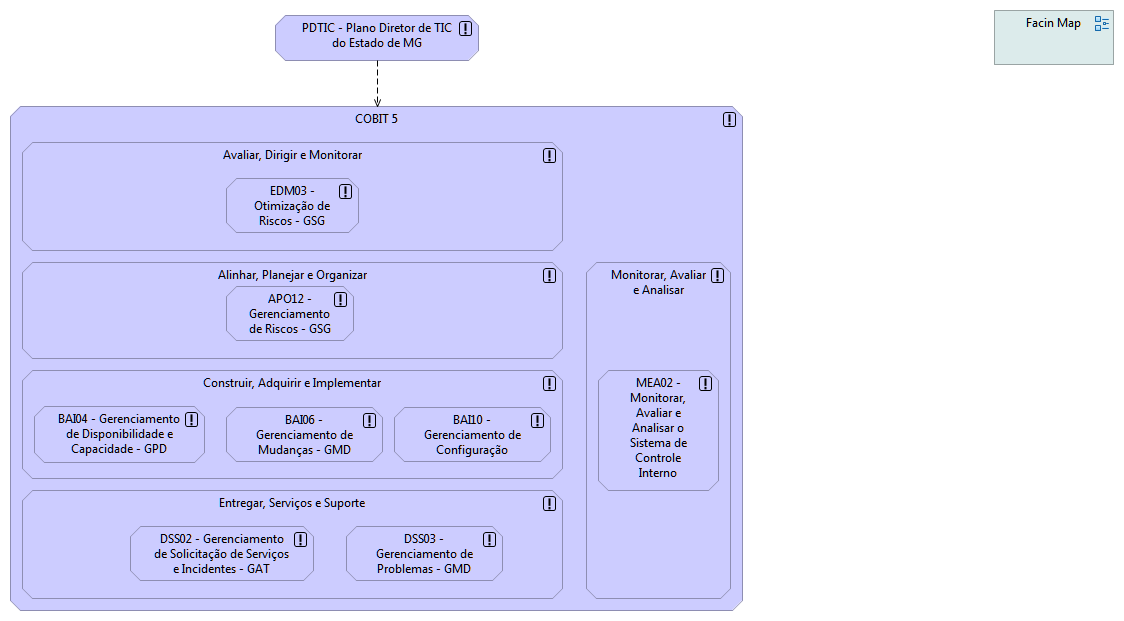 PDTIC - Plano Diretor de TIC do Estado de MG

Facin Map

COBIT 5

Avaliar, Dirigir e Monitorar

EDM03 - Otimização de Riscos - GSG

Alinhar, Planejar e Organizar

APO12 - Gerenciamento de Riscos - GSG

Construir, Adquirir e Implementar

BAI04 - Gerenciamento de Disponibilidade e Capacidade - GPD

BAI06 - Gerenciamento de Mudanças - GMD

BAI10 - Gerenciamento de Configuração

Entregar, Serviços e Suporte

DSS02 - Gerenciamento de Solicitação de Serviços e Incidentes - GAT

DSS03 - Gerenciamento de Problemas - GMD

Monitorar, Avaliar e Analisar

MEA02 - Monitorar, Avaliar e Analisar o Sistema de Controle Interno